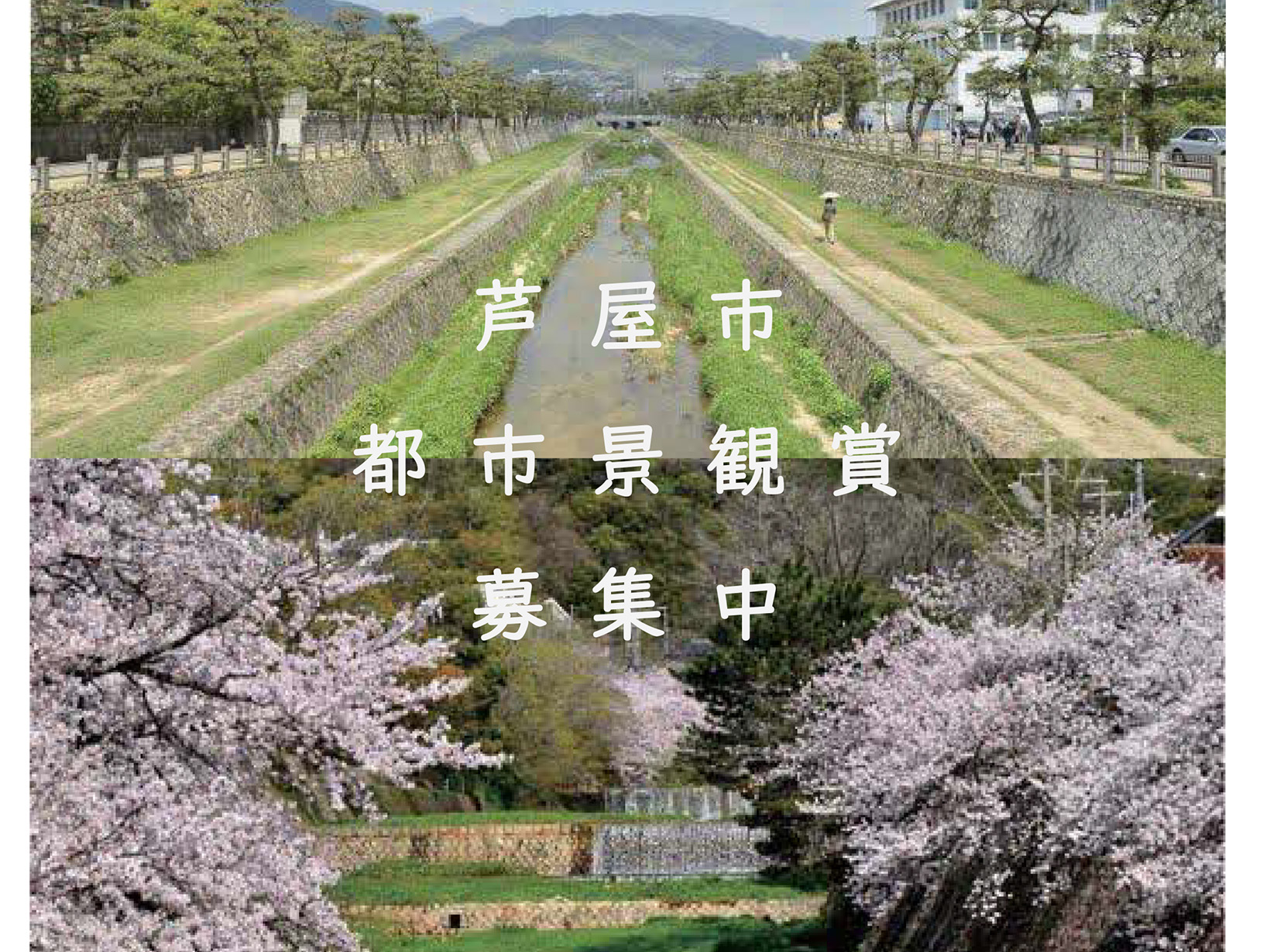 芦屋市
都市景観賞
募集中